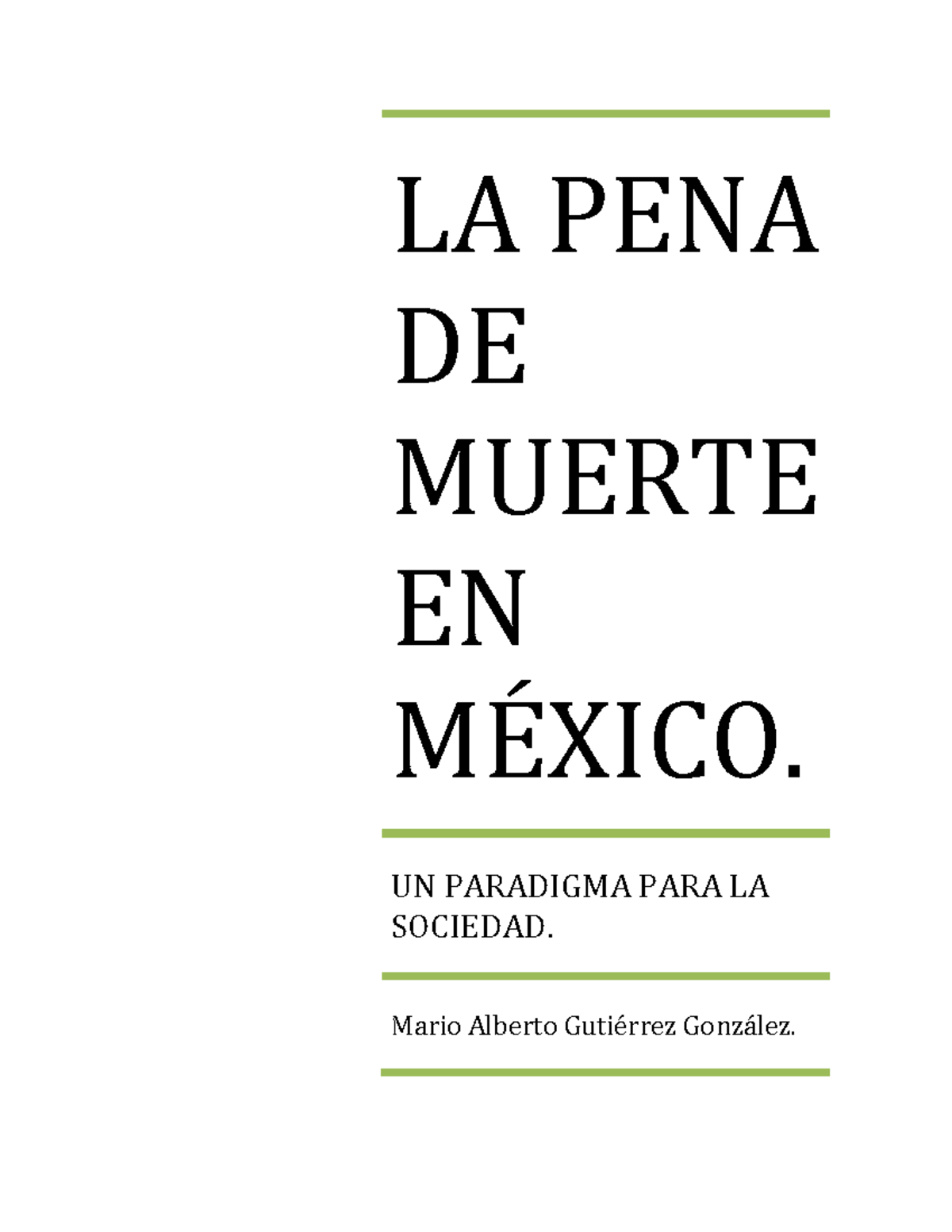 LA PENA DE MUERTE EN MÉXICO.

UN PARADIGMA PARA LA SOCIEDAD.

Mario Alberto Gutiérrez González.